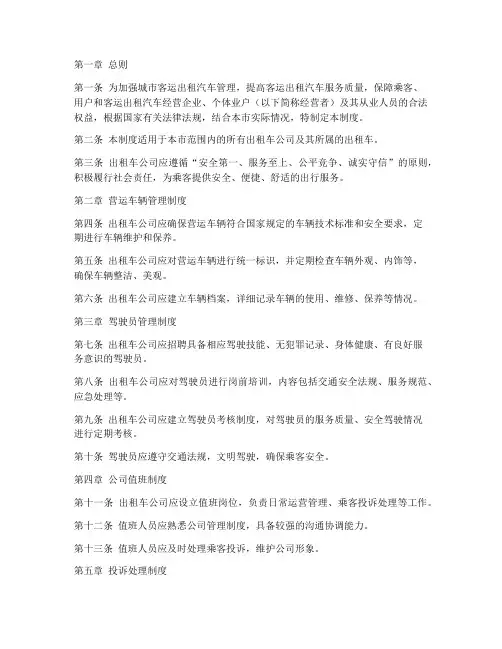 第一章 总则

第一条 为加强城市客运出租汽车管理，提高客运出租汽车服务质量，保障乘客、用户和客运出租汽车经营企业、个体业户（以下简称经营者）及其从业人员的合法权益，根据国家有关法律法规，结合本市实际情况，特制定本制度。

第二条 本制度适用于本市范围内的所有出租车公司及其所属的出租车。

第三条 出租车公司应遵循“安全第一、服务至上、公平竞争、诚实守信”的原则，积极履行社会责任，为乘客提供安全、便捷、舒适的出行服务。

第二章 营运车辆管理制度

第四条 出租车公司应确保营运车辆符合国家规定的车辆技术标准和安全要求，定期进行车辆维护和保养。

第五条 出租车公司应对营运车辆进行统一标识，并定期检查车辆外观、内饰等，确保车辆整洁、美观。

第六条 出租车公司应建立车辆档案，详细记录车辆的使用、维修、保养等情况。

第三章 驾驶员管理制度

第七条 出租车公司应招聘具备相应驾驶技能、无犯罪记录、身体健康、有良好服务意识的驾驶员。

第八条 出租车公司应对驾驶员进行岗前培训，内容包括交通安全法规、服务规范、应急处理等。

第九条 出租车公司应建立驾驶员考核制度，对驾驶员的服务质量、安全驾驶情况进行定期考核。

第十条 驾驶员应遵守交通法规，文明驾驶，确保乘客安全。

第四章 公司值班制度

第十一条 出租车公司应设立值班岗位，负责日常运营管理、乘客投诉处理等工作。

第十二条 值班人员应熟悉公司管理制度，具备较强的沟通协调能力。

第十三条 值班人员应及时处理乘客投诉，维护公司形象。

第五章 投诉处理制度